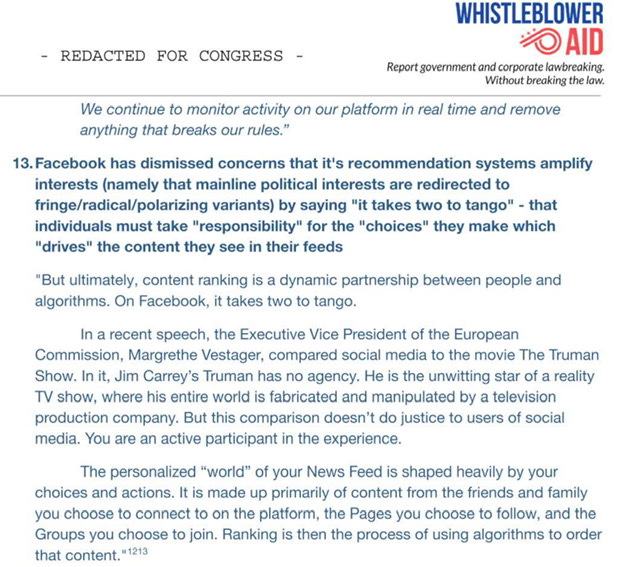 - REDACTED FOR CONGRESS -

WHISTLEBLOWER AID

Report government and corporate lawbreaking. Without breaking the law.

We continue to monitor activity on our platform in real time and remove anything that breaks our rules."

13. Facebook has dismissed concerns that it's recommendation systems amplify interests (namely that mainline political interests are redirected to fringe/radical/polarizing variants) by saying "it takes two to tango" - that individuals must take "responsibility" for the "choices" they make which "drives" the content they see in their feeds

"But ultimately, content ranking is a dynamic partnership between people and algorithms. On Facebook, it takes two to tango.

In a recent speech, the Executive Vice President of the European Commission, Margrethe Vestager, compared social media to the movie The Truman Show. In it, Jim Carrey's Truman has no agency. He is the unwitting star of a reality TV show, where his entire world is fabricated and manipulated by a television production company. But this comparison doesn't do justice to users of social media. You are an active participant in the experience.

The personalized "world" of your News Feed is shaped heavily by your choices and actions. It is made up primarily of content from the friends and family you choose to connect to on the platform, the Pages you choose to follow, and the Groups you choose to join. Ranking is then the process of using algorithms to order that content."$^{1213}$